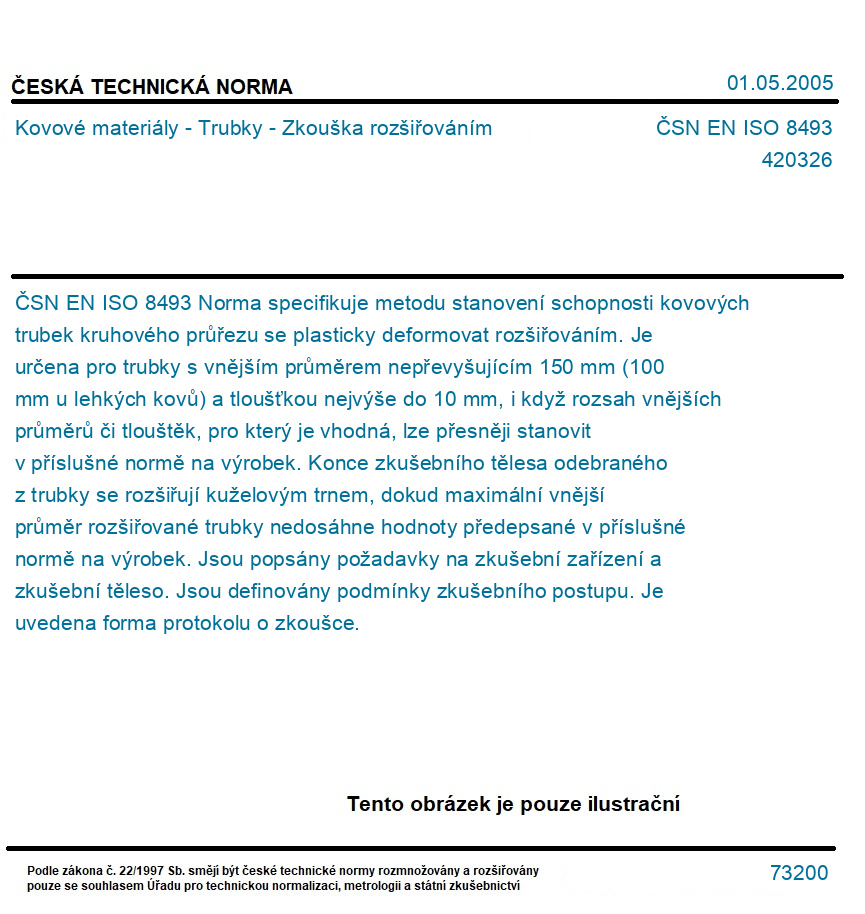 ČESKÁ TECHNICKÁ NORMA

01.05.2005

Kovové materiály - Trubky - Zkouška rozšiřováním

ČSN EN ISO 8493
420326

ČSN EN ISO 8493 Norma specifikuje metodu stanovení schopnosti kovových trubek kruhového průřezu se plasticky deformovat rozšiřováním. Je určena pro trubky s vnějším průměrem nepřevyšujícím 150 mm (100 mm u lehkých kovů) a tloušťkou nejvýše do 10 mm, i když rozsah vnějších průměrů či tlouštěk, pro který je vhodná, lze přesněji stanovit v příslušné normě na výrobek. Konce zkušebního tělesa odebraného z trubky se rozšiřují kuželovým trnem, dokud maximální vnější průměr rozšiřované trubky nedosáhne hodnoty předepsané v příslušné normě na výrobek. Jsou popsány požadavky na zkušební zařízení a zkušební těleso. Jsou definovány podmínky zkušebního postupu. Je uvedena forma protokolu o zkoušce.

Tento obrázek je pouze ilustrační

Podle zákona č. 22/1997 Sb. smějí být české technické normy rozmnožovány a rozšiřovány pouze se souhlasem Úřadu pro technickou normalizaci, metrologii a státní zkušebnictví

73200